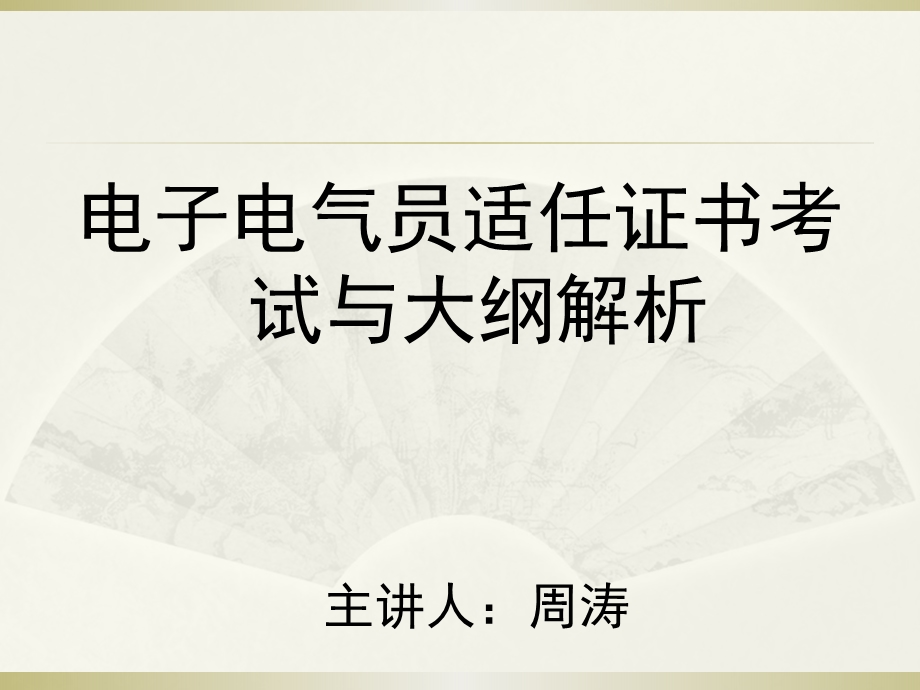 电子电气员适任证书考试与大纲解析

主讲人：周涛